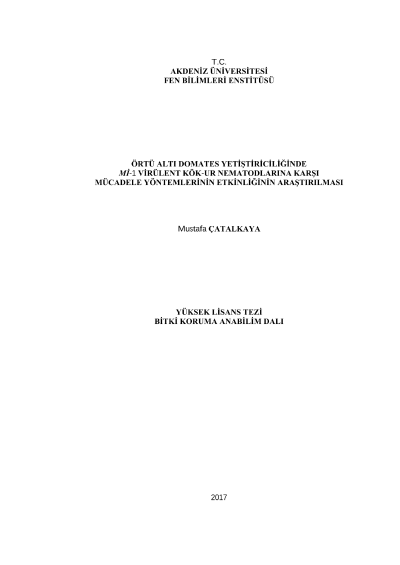 T.C.
AKDENİZ ÜNİVERSİTESİ
FEN BİLİMLERİ ENSTİTÜSÜ

ÖRTÜ ALTI DOMATES YETİŞTİRİCİLİĞİNDE
Mİ-1 VİRÜLENT KÖK-UR NEMATODLARINA KARŞI
MÜCADELE YÖNTEMLERİNİN ETKİNLİĞİNİN ARAŞTIRILMASI

Mustafa ÇATALKAYA

YÜKSEK LİSANS TEZİ
BİTKİ KORUMA ANABİLİM DALI

2017